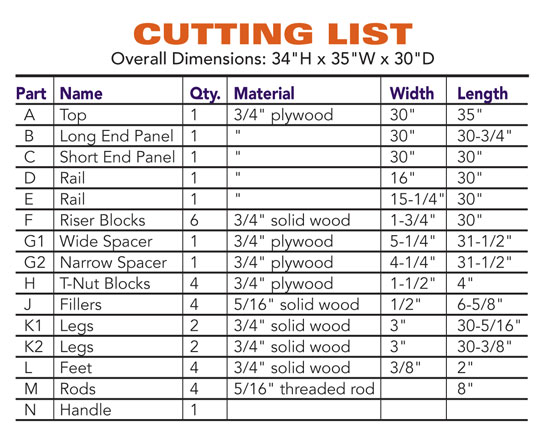 CUTTING LIST

Overall Dimensions: 34"H x 35"W x 30"D

| Part | Name | Qty. | Material | Width | Length |
|---|---|---|---|---|---|
| A | Top | 1 | 3/4" plywood | 30" | 35" |
| B | Long End Panel | 1 | " | 30" | 30-3/4" |
| C | Short End Panel | 1 | " | 30" | 30" |
| D | Rail | 1 | " | 16" | 30" |
| E | Rail | 1 | " | 15-1/4" | 30" |
| F | Riser Blocks | 6 | 3/4" solid wood | 1-3/4" | 30" |
| G1 | Wide Spacer | 1 | 3/4" plywood | 5-1/4" | 31-1/2" |
| G2 | Narrow Spacer | 1 | 3/4" plywood | 4-1/4" | 31-1/2" |
| H | T-Nut Blocks | 4 | 3/4" plywood | 1-1/2" | 4" |
| J | Fillers | 4 | 5/16" solid wood | 1/2" | 6-5/8" |
| K1 | Legs | 2 | 3/4" solid wood | 3" | 30-5/16" |
| K2 | Legs | 2 | 3/4" solid wood | 3" | 30-3/8" |
| L | Feet | 4 | 3/4" solid wood | 3/8" | 2" |
| M | Rods | 4 | 5/16" threaded rod | | 8" |
| N | Handle | 1 | | | |